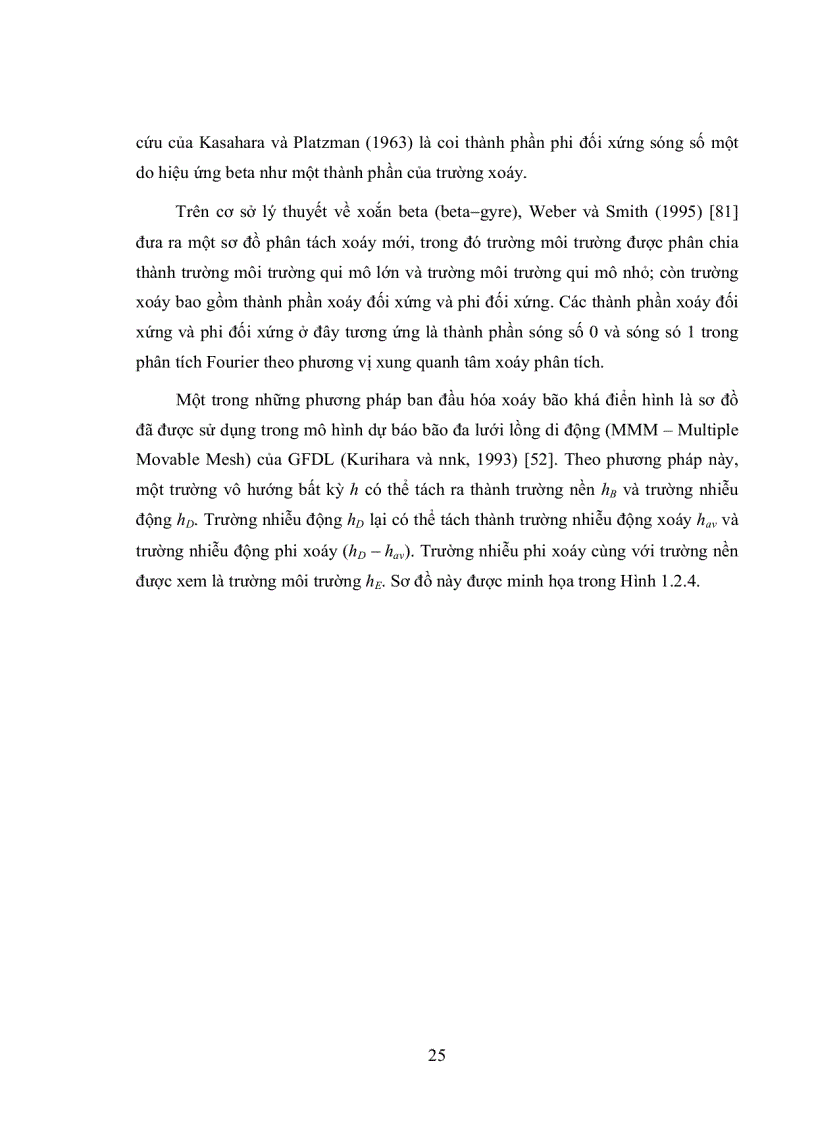 cứu của Kasahara và Platzman (1963) là coi thành phần phi đối xứng sóng số một do hiệu ứng beta như một thành phần của trường xoáy.

Trên cơ sở lý thuyết về xoắn beta (beta−gyre), Weber và Smith (1995) [81] đưa ra một sơ đồ phân tách xoáy mới, trong đó trường môi trường được phân chia thành trường môi trường qui mô lớn và trường môi trường qui mô nhỏ; còn trường xoáy bao gồm thành phần xoáy đối xứng và phi đối xứng. Các thành phần xoáy đối xứng và phi đối xứng ở đây tương ứng là thành phần sóng số 0 và sóng só 1 trong phân tích Fourier theo phương vị xung quanh tâm xoáy phân tích.

Một trong những phương pháp ban đầu hóa xoáy bão khá điển hình là sơ đồ đã được sử dụng trong mô hình dự báo bão đa lưới lồng di động (MMM – Multiple Movable Mesh) của GFDL (Kurihara và nnk, 1993) [52]. Theo phương pháp này, một trường vô hướng bất kỳ $h$ có thể tách ra thành trường nền $h_B$ và trường nhiễu động $h_D$. Trường nhiễu động $h_D$ lại có thể tách thành trường nhiễu động xoáy $h_{av}$ và trường nhiễu động phi xoáy ($h_D - h_{av}$). Trường nhiễu phi xoáy cùng với trường nền được xem là trường môi trường $h_E$. Sơ đồ này được minh họa trong Hình 1.2.4.

25